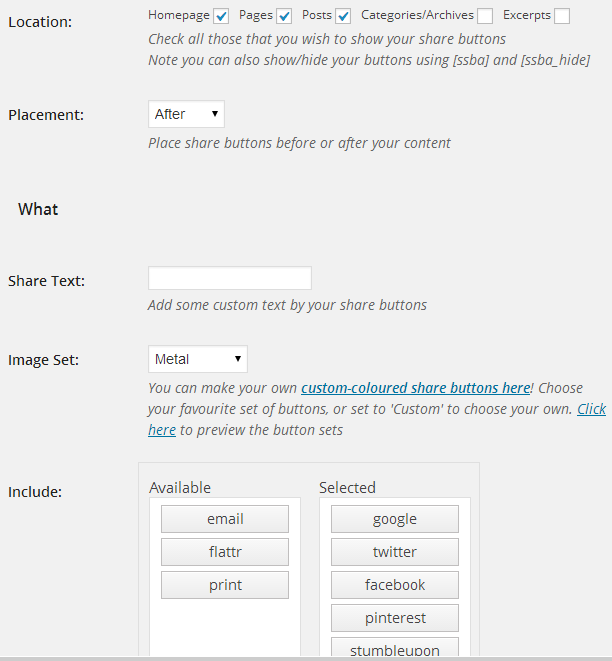 Location:

Homepage Pages Posts Categories/Archives Excerpts

Check all those that you wish to show your share buttons

Note you can also show/hide your buttons using [ssba] and [ssba_hide]

Placement:

After

Place share buttons before or after your content

What

Share Text:

Add some custom text by your share buttons

Image Set:

Metal

You can make your own custom-coloured share buttons here! Choose your favourite set of buttons, or set to 'Custom' to choose your own. Click here to preview the button sets

Include:

Available

email

flattr

print

Selected

google

twitter

facebook

pinterest

stumbleupon